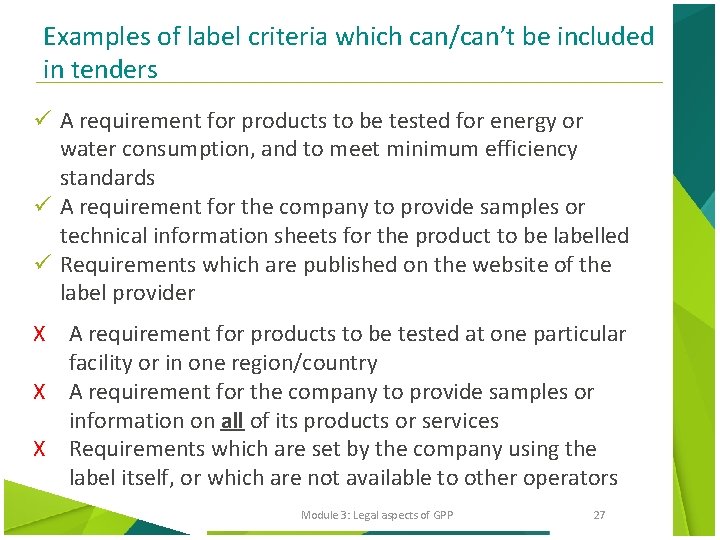 Examples of label criteria which can/can't be included in tenders

✓ A requirement for products to be tested for energy or water consumption, and to meet minimum efficiency standards
✓ A requirement for the company to provide samples or technical information sheets for the product to be labelled
✓ Requirements which are published on the website of the label provider

X A requirement for products to be tested at one particular facility or in one region/country
X A requirement for the company to provide samples or information on all of its products or services
X Requirements which are set by the company using the label itself, or which are not available to other operators

Module 3: Legal aspects of GPP 27